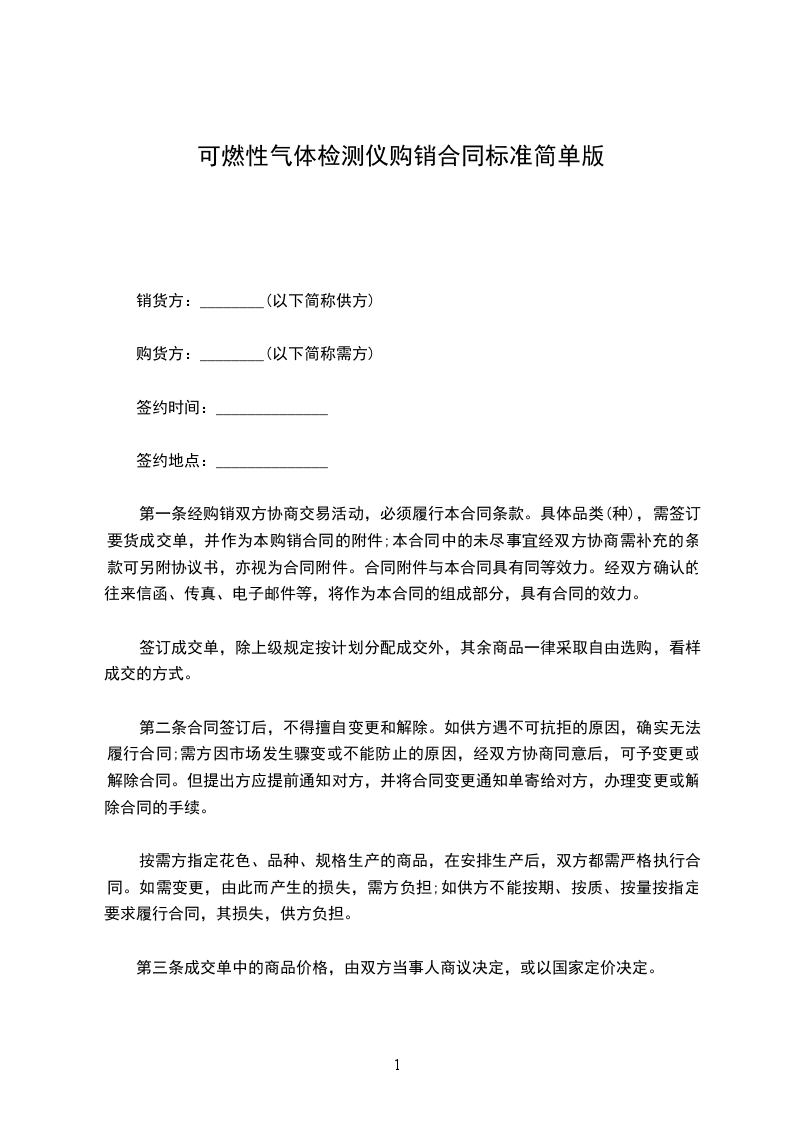 可燃性气体检测仪购销合同标准简单版

销货方：________(以下简称供方)

购货方：________(以下简称需方)

签约时间：______________

签约地点：______________

第一条经购销双方协商交易活动，必须履行本合同条款。具体品类(种)，需签订要货成交单，并作为本购销合同的附件;本合同中的未尽事宜经双方协商需补充的条款可另附协议书，亦视为合同附件。合同附件与本合同具有同等效力。经双方确认的往来信函、传真、电子邮件等，将作为本合同的组成部分，具有合同的效力。

签订成交单，除上级规定按计划分配成交外，其余商品一律采取自由选购，看样成交的方式。

第二条合同签订后，不得擅自变更和解除。如供方遇不可抗拒的原因，确实无法履行合同;需方因市场发生骤变或不能防止的原因，经双方协商同意后，可予变更或解除合同。但提出方应提前通知对方，并将合同变更通知单寄给对方，办理变更或解除合同的手续。

按需方指定花色、品种、规格生产的商品，在安排生产后，双方都需严格执行合同。如需变更，由此而产生的损失，需方负担;如供方不能按期、按质、按量按指定要求履行合同，其损失，供方负担。

第三条成交单中的商品价格，由双方当事人商议决定，或以国家定价决定。

1